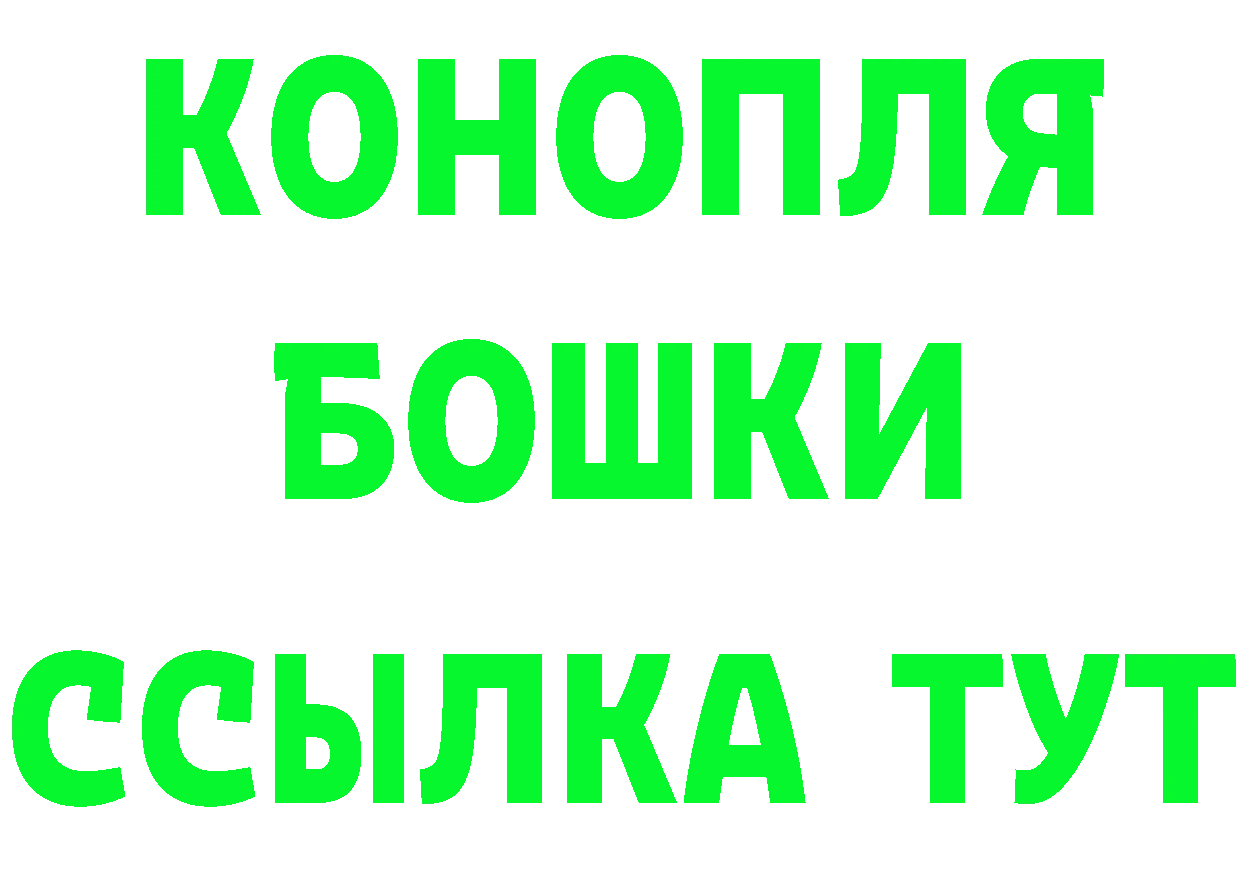 КОНОПЛЯ
БОШКИ
ССЫЛКА ТУТ